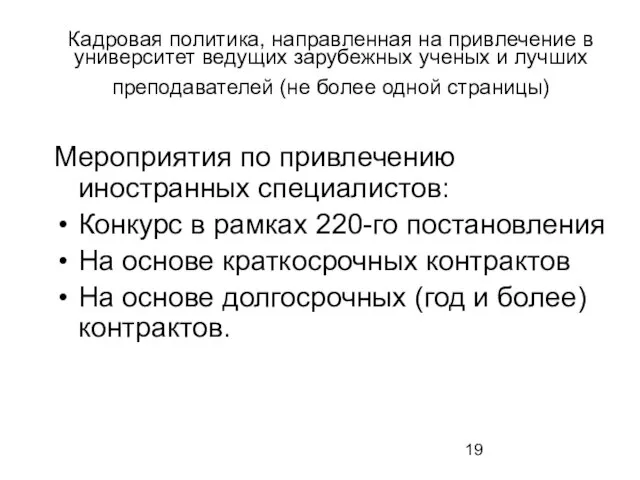 Кадровая политика, направленная на привлечение в университет ведущих зарубежных ученых и лучших преподавателей (не более одной страницы)

Мероприятия по привлечению иностранных специалистов:
• Конкурс в рамках 220-го постановления
• На основе краткосрочных контрактов
• На основе долгосрочных (год и более) контрактов.

19